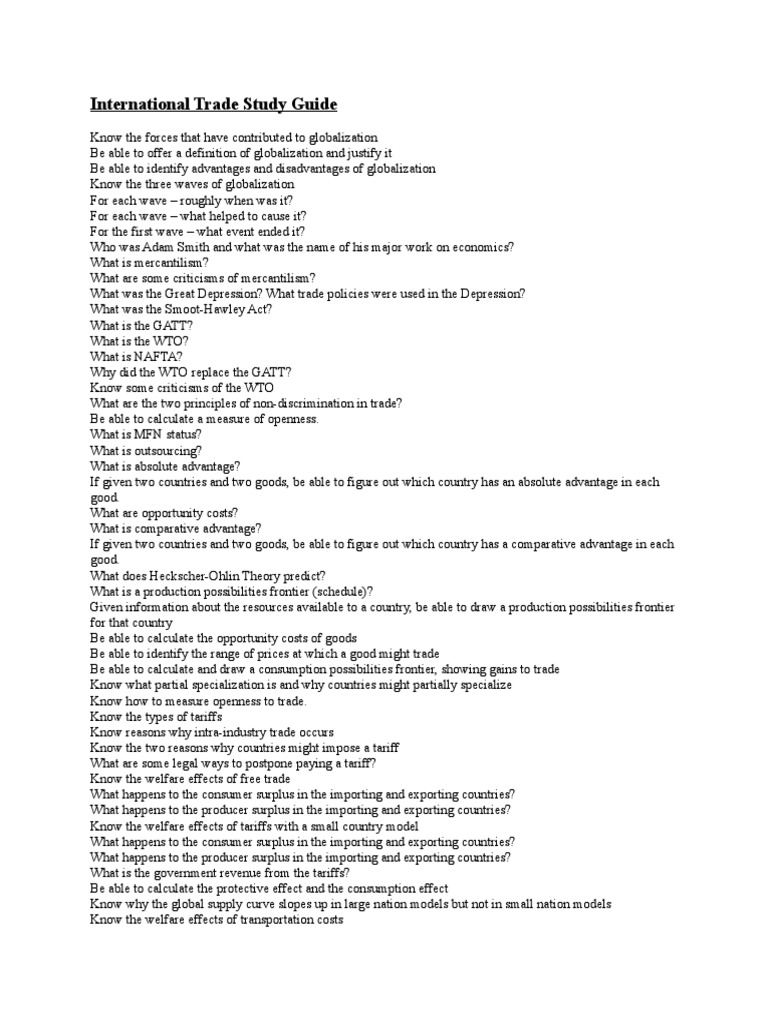 International Trade Study Guide

Know the forces that have contributed to globalization
Be able to offer a definition of globalization and justify it
Be able to identify advantages and disadvantages of globalization
Know the three waves of globalization
For each wave – roughly when was it?
For each wave – what helped to cause it?
For the first wave – what event ended it?
Who was Adam Smith and what was the name of his major work on economics?
What is mercantilism?
What are some criticisms of mercantilism?
What was the Great Depression? What trade policies were used in the Depression?
What was the Smoot-Hawley Act?
What is the GATT?
What is the WTO?
What is NAFTA?
Why did the WTO replace the GATT?
Know some criticisms of the WTO
What are the two principles of non-discrimination in trade?
Be able to calculate a measure of openness.
What is MFN status?
What is outsourcing?
What is absolute advantage?
If given two countries and two goods, be able to figure out which country has an absolute advantage in each good.
What are opportunity costs?
What is comparative advantage?
If given two countries and two goods, be able to figure out which country has a comparative advantage in each good.
What does Heckscher-Ohlin Theory predict?
What is a production possibilities frontier (schedule)?
Given information about the resources available to a country, be able to draw a production possibilities frontier for that country
Be able to calculate the opportunity costs of goods
Be able to identify the range of prices at which a good might trade
Be able to calculate and draw a consumption possibilities frontier, showing gains to trade
Know what partial specialization is and why countries might partially specialize
Know how to measure openness to trade.
Know the types of tariffs
Know reasons why intra-industry trade occurs
Know the two reasons why countries might impose a tariff
What are some legal ways to postpone paying a tariff?
Know the welfare effects of free trade
What happens to the consumer surplus in the importing and exporting countries?
What happens to the producer surplus in the importing and exporting countries?
Know the welfare effects of tariffs with a small country model
What happens to the consumer surplus in the importing and exporting countries?
What happens to the producer surplus in the importing and exporting countries?
What is the government revenue from the tariffs?
Be able to calculate the protective effect and the consumption effect
Know why the global supply curve slopes up in large nation models but not in small nation models
Know the welfare effects of transportation costs